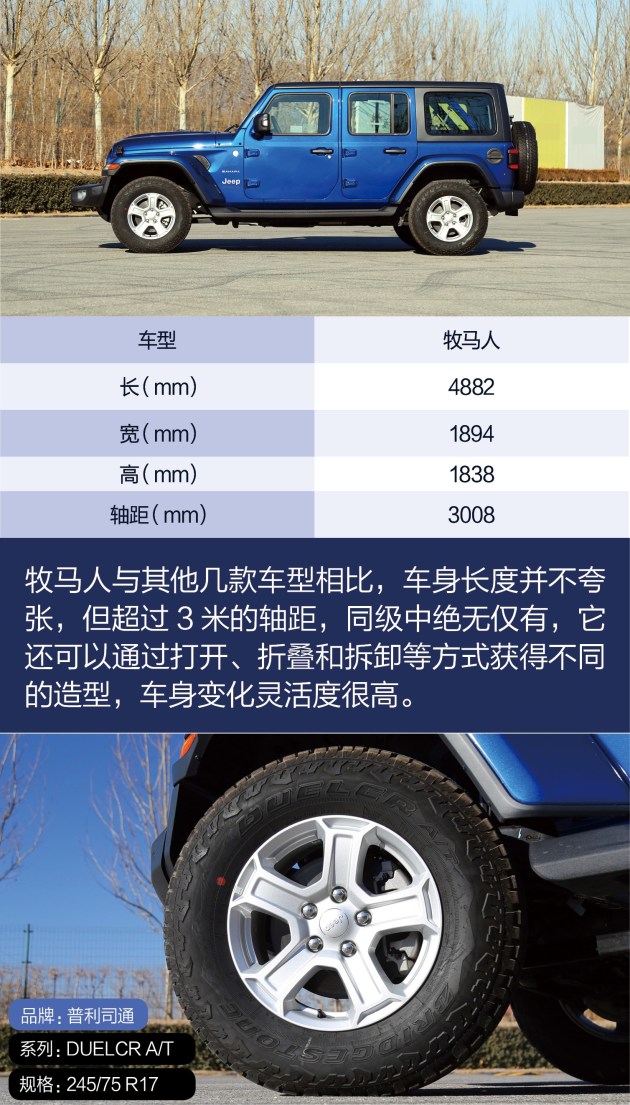 | 车型 | 牧马人 |
|---|---|
| 长(mm) | 4882 |
| 宽(mm) | 1894 |
| 高(mm) | 1838 |
| 轴距(mm) | 3008 |

牧马人与其他几款车型相比，车身长度并不夸张，但超过3米的轴距，同级中绝无仅有，它还可以通过打开、折叠和拆卸等方式获得不同的造型，车身变化灵活度很高。

品牌：普利司通
系列：DUELCR A/T
规格：245/75 R17